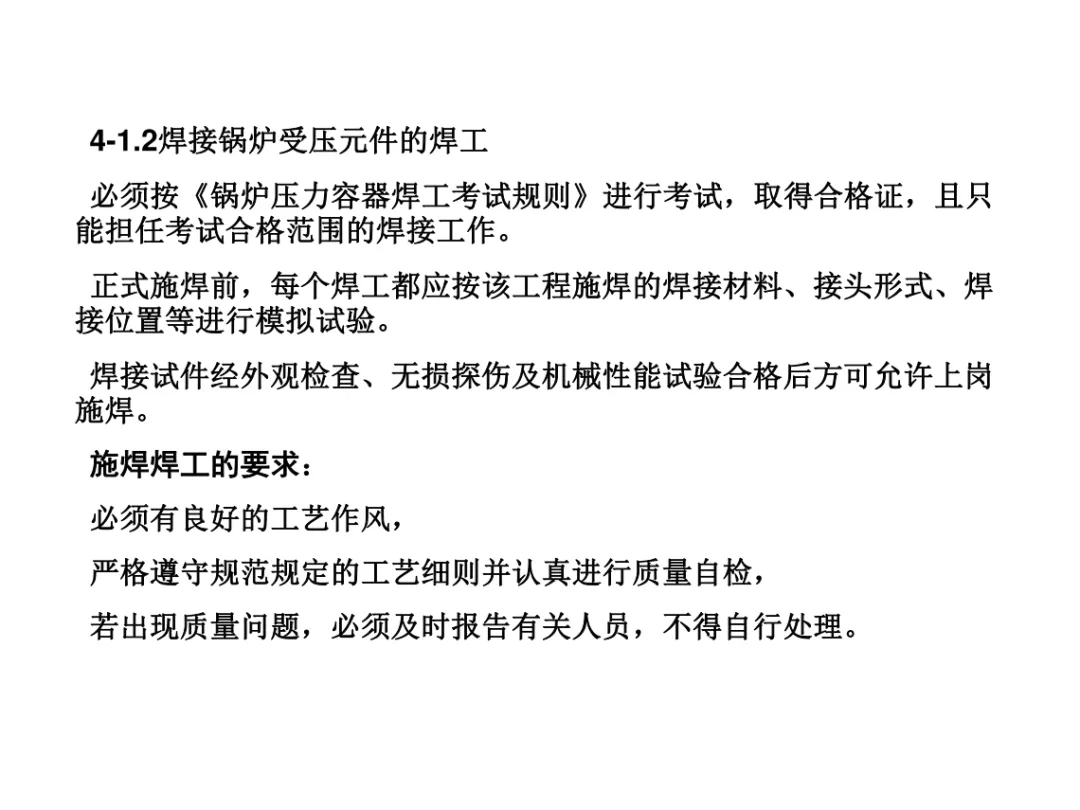 4-1.2焊接锅炉受压元件的焊工

必须按《锅炉压力容器焊工考试规则》进行考试，取得合格证，且只能担任考试合格范围的焊接工作。

正式施焊前，每个焊工都应按该工程施焊的焊接材料、接头形式、焊接位置等进行模拟试验。

焊接试件经外观检查、无损探伤及机械性能试验合格后方可允许上岗施焊。

施焊焊工的要求：

必须有良好的工艺作风，

严格遵守规范规定的工艺细则并认真进行质量自检，

若出现质量问题，必须及时报告有关人员，不得自行处理。